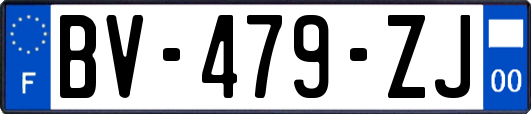 F

BV-479-ZJ

00